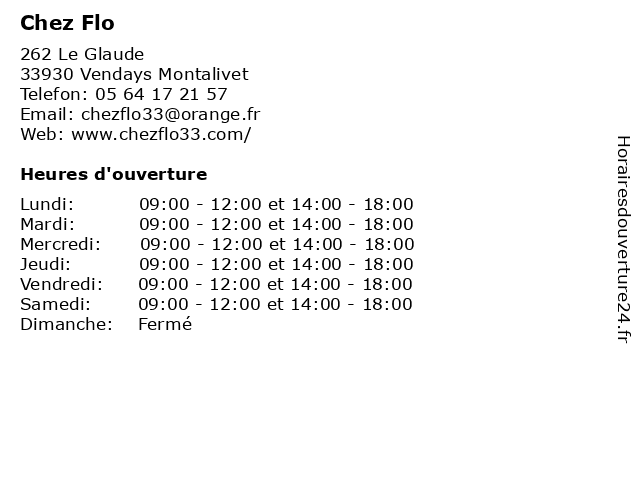 Chez Flo

262 Le Glaude
33930 Vendays Montalivet
Telefon: 05 64 17 21 57
Email: chezflo33@orange.fr
Web: www.chezflo33.com/

Heures d'ouverture

| | |
|---|---|
| Lundi: | 09:00 - 12:00 et 14:00 - 18:00 |
| Mardi: | 09:00 - 12:00 et 14:00 - 18:00 |
| Mercredi: | 09:00 - 12:00 et 14:00 - 18:00 |
| Jeudi: | 09:00 - 12:00 et 14:00 - 18:00 |
| Vendredi: | 09:00 - 12:00 et 14:00 - 18:00 |
| Samedi: | 09:00 - 12:00 et 14:00 - 18:00 |
| Dimanche: | Fermé |

Horairesdouverture24.fr